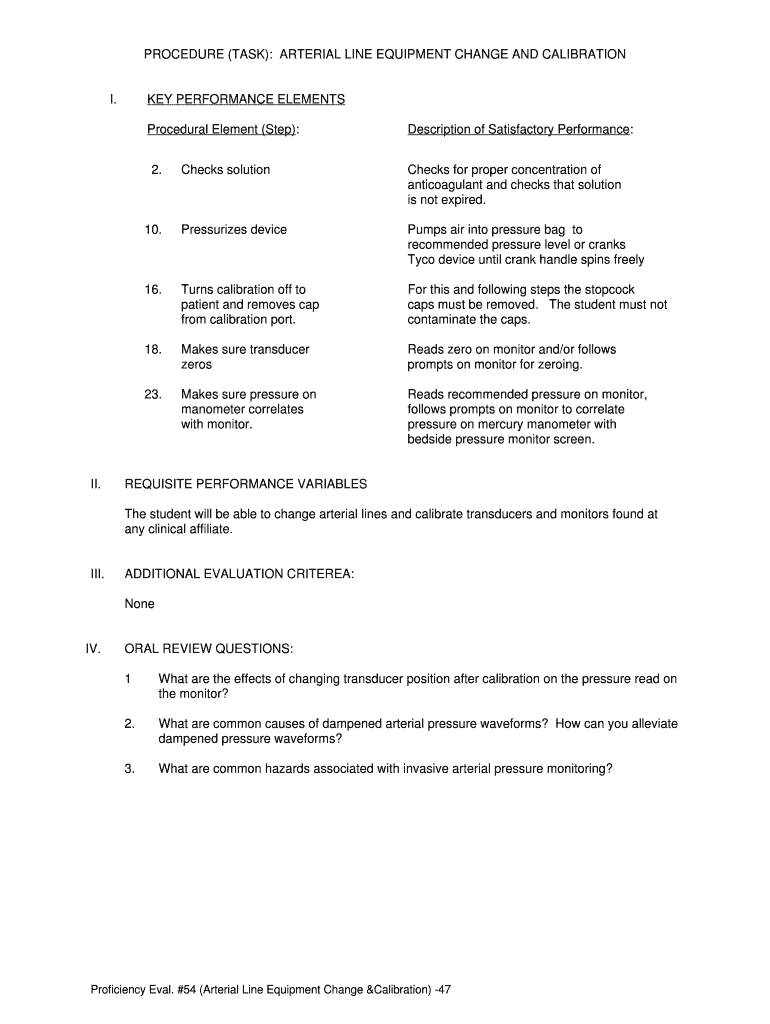 PROCEDURE (TASK): ARTERIAL LINE EQUIPMENT CHANGE AND CALIBRATION

I. KEY PERFORMANCE ELEMENTS

| Procedural Element (Step): | Description of Satisfactory Performance: |
|---|---|
| 2. Checks solution | Checks for proper concentration of anticoagulant and checks that solution is not expired. |
| 10. Pressurizes device | Pumps air into pressure bag to recommended pressure level or cranks Tyco device until crank handle spins freely |
| 16. Turns calibration off to patient and removes cap from calibration port. | For this and following steps the stopcock caps must be removed. The student must not contaminate the caps. |
| 18. Makes sure transducer zeros | Reads zero on monitor and/or follows prompts on monitor for zeroing. |
| 23. Makes sure pressure on manometer correlates with monitor. | Reads recommended pressure on monitor, follows prompts on monitor to correlate pressure on mercury manometer with bedside pressure monitor screen. |

II. REQUISITE PERFORMANCE VARIABLES

The student will be able to change arterial lines and calibrate transducers and monitors found at any clinical affiliate.

III. ADDITIONAL EVALUATION CRITEREA:

None

IV. ORAL REVIEW QUESTIONS:

1 What are the effects of changing transducer position after calibration on the pressure read on the monitor?

2. What are common causes of dampened arterial pressure waveforms? How can you alleviate dampened pressure waveforms?

3. What are common hazards associated with invasive arterial pressure monitoring?

Proficiency Eval. #54 (Arterial Line Equipment Change &Calibration) -47